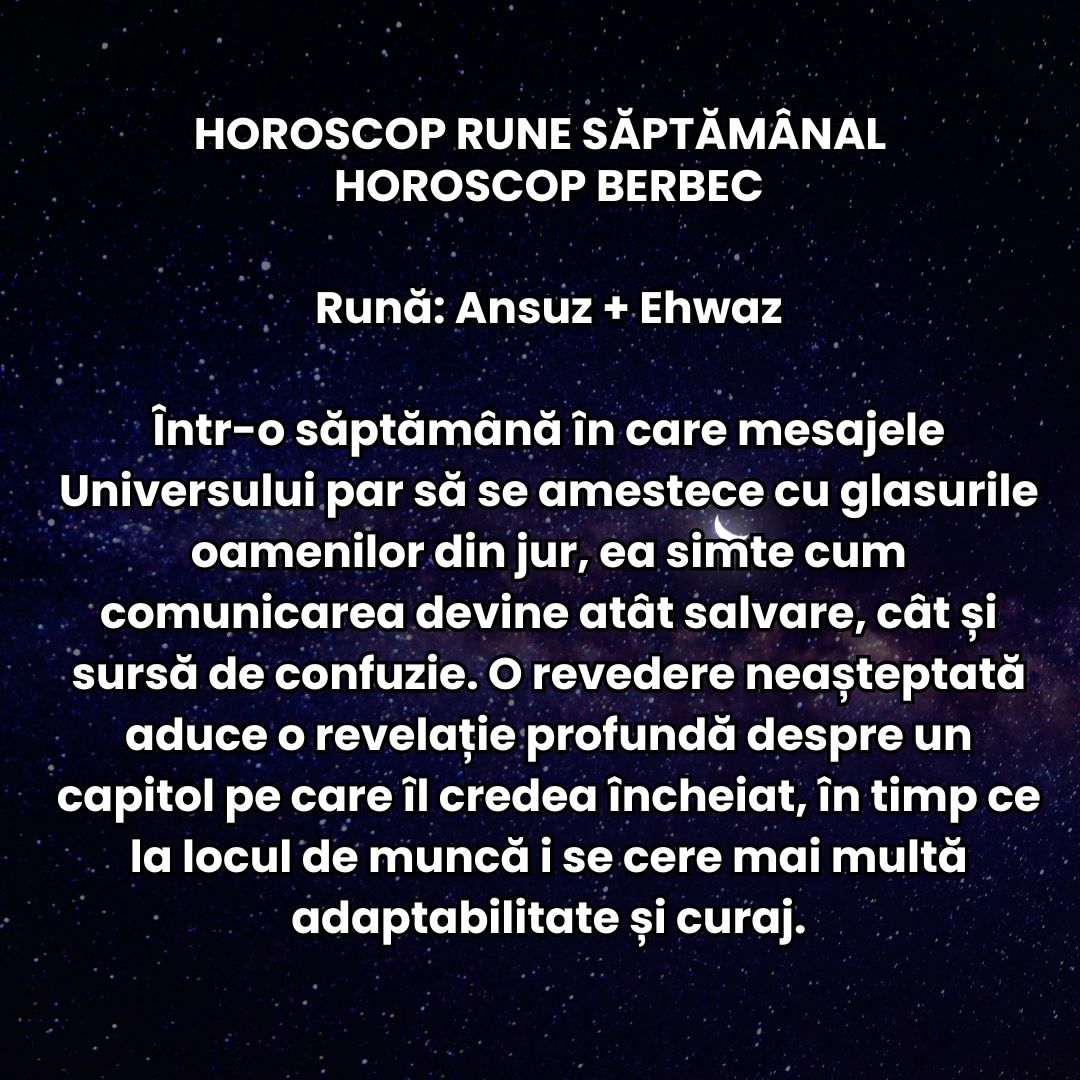 HOROSCOP RUNE SĂPTĂMÂNAL
HOROSCOP BERBEC

Rună: Ansuz + Ehwaz

Într-o săptămână în care mesajele Universului par să se amestece cu glasurile oamenilor din jur, ea simte cum comunicarea devine atât salvare, cât și sursă de confuzie. O revedere neașteptată aduce o revelație profundă despre un capitol pe care îl credea încheiat, în timp ce la locul de muncă i se cere mai multă adaptabilitate și curaj.